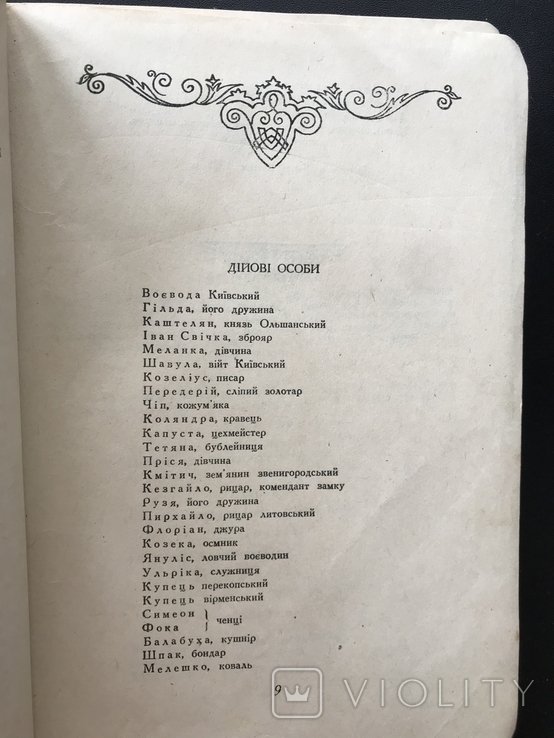 ДІЙОВІ ОСОБИ

Воєвода Київський
Гільда, його дружина
Каштелян, князь Ольшанський
Іван Свічка, зброяр
Меланка, дівчина
Шавула, війт Київський
Козеліус, писар
Передерій, сліпий золотар
Чіп, кожум'яка
Коляндра, кравець
Капуста, цехмейстер
Тетяна, бублейниця
Пріся, дівчина
Кмітич, зем'янин звенигородський
Кезгайло, рицар, комендант замку
Рузя, його дружина
Пирхайло, рицар литовський
Флоріан, джура
Козека, осмник
Януліс, ловчий воєводин
Ульріка, служниця
Купець перекопський
Купець вірменський
Симеон
Фока } ченці
Балабуха, кушнір
Шпак, бондар
Мелешко, коваль

9

VIOLITY